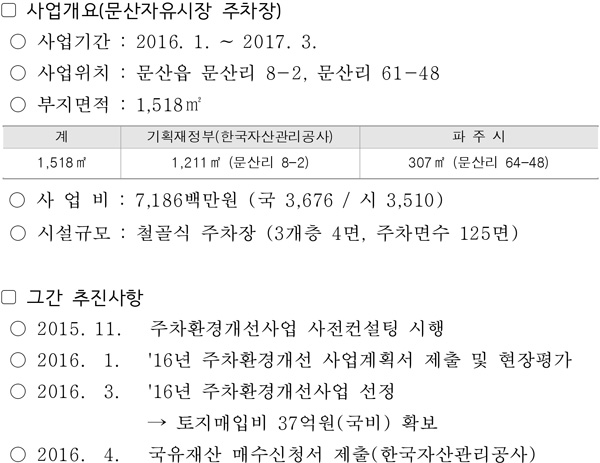 ☐ 사업개요(문산자유시장 주차장)

○ 사업기간 : 2016. 1. ~ 2017. 3.

○ 사업위치 : 문산읍 문산리 8-2, 문산리 61-48

○ 부지면적 : 1,518㎡

| 계 | 기획재정부(한국자산관리공사) | 파 주 시 |
|---|---|---|
| 1,518㎡ | 1,211㎡ (문산리 8-2) | 307㎡ (문산리 64-48) |

○ 사 업 비 : 7,186백만원 (국 3,676 / 시 3,510)

○ 시설규모 : 철골식 주차장 (3개층 4면, 주차면수 125면)

☐ 그간 추진사항

○ 2015. 11. 주차환경개선사업 사전컨설팅 시행

○ 2016. 1. '16년 주차환경개선 사업계획서 제출 및 현장평가

○ 2016. 3. '16년 주차환경개선사업 선정

→ 토지매입비 37억원(국비) 확보

○ 2016. 4. 국유재산 매수신청서 제출(한국자산관리공사)